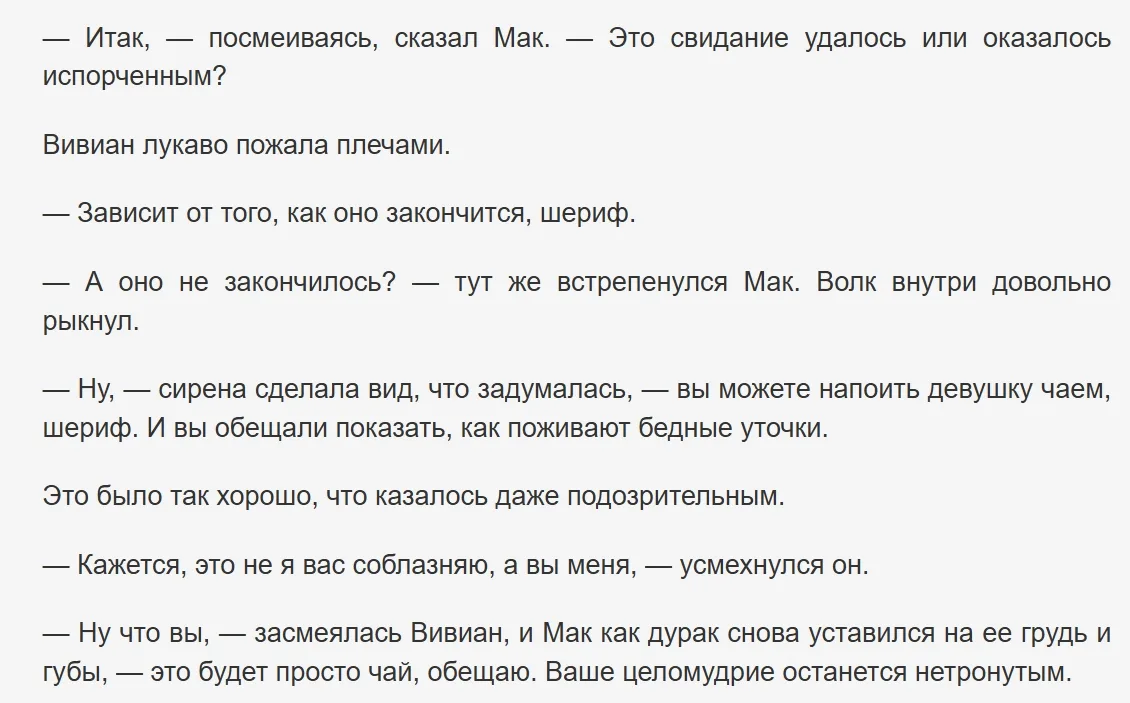 — Итак, — посмеиваясь, сказал Мак. — Это свидание удалось или оказалось испорченным?

Вивиан лукаво пожала плечами.

— Зависит от того, как оно закончится, шериф.

— А оно не закончилось? — тут же встрепенулся Мак. Волк внутри довольно рыкнул.

— Ну, — сирена сделала вид, что задумалась, — вы можете напоить девушку чаем, шериф. И вы обещали показать, как поживают бедные уточки.

Это было так хорошо, что казалось даже подозрительным.

— Кажется, это не я вас соблазняю, а вы меня, — усмехнулся он.

— Ну что вы, — засмеялась Вивиан, и Мак как дурак снова уставился на ее грудь и губы, — это будет просто чай, обещаю. Ваше целомудрие останется нетронутым.